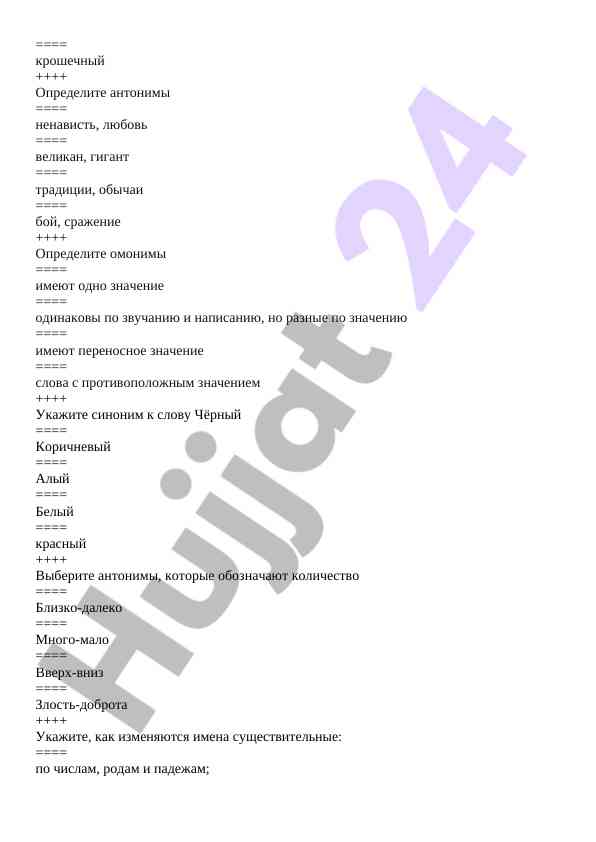 ====
крошечный
++++
Определите антонимы
====
ненависть, любовь
====
великан, гигант
====
традиции, обычаи
====
бой, сражение
++++
Определите омонимы
====
имеют одно значение
====
одинаковы по звучанию и написанию, но разные по значению
====
имеют переносное значение
====
слова с противоположным значением
++++
Укажите синоним к слову Чёрный
====
Коричневый
====
Алый
====
Белый
====
красный
++++
Выберите антонимы, которые обозначают количество
====
Близко-далеко
====
Много-мало
====
Вверх-вниз
====
Злость-доброта
++++
Укажите, как изменяются имена существительные:
====
по числам, родам и падежам;

Hujjat 24